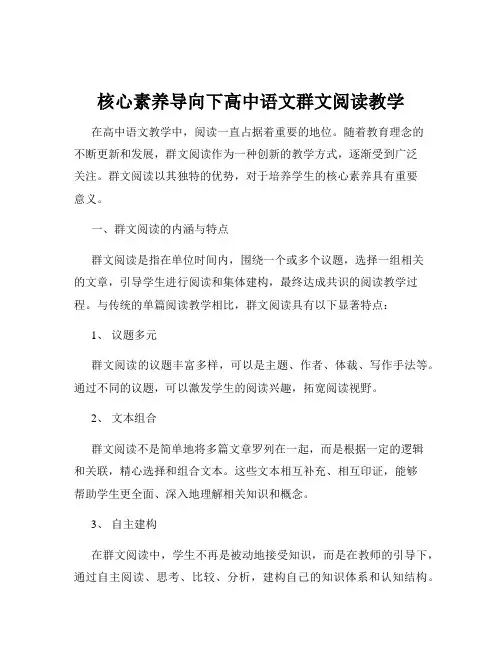 核心素养导向下高中语文群文阅读教学

在高中语文教学中，阅读一直占据着重要的地位。随着教育理念的不断更新和发展，群文阅读作为一种创新的教学方式，逐渐受到广泛关注。群文阅读以其独特的优势，对于培养学生的核心素养具有重要意义。

一、群文阅读的内涵与特点

群文阅读是指在单位时间内，围绕一个或多个议题，选择一组相关的文章，引导学生进行阅读和集体建构，最终达成共识的阅读教学过程。与传统的单篇阅读教学相比，群文阅读具有以下显著特点：

1、 议题多元

群文阅读的议题丰富多样，可以是主题、作者、体裁、写作手法等。通过不同的议题，可以激发学生的阅读兴趣，拓宽阅读视野。

2、 文本组合

群文阅读不是简单地将多篇文章罗列在一起，而是根据一定的逻辑和关联，精心选择和组合文本。这些文本相互补充、相互印证，能够帮助学生更全面、深入地理解相关知识和概念。

3、 自主建构

在群文阅读中，学生不再是被动地接受知识，而是在教师的引导下，通过自主阅读、思考、比较、分析，建构自己的知识体系和认知结构。